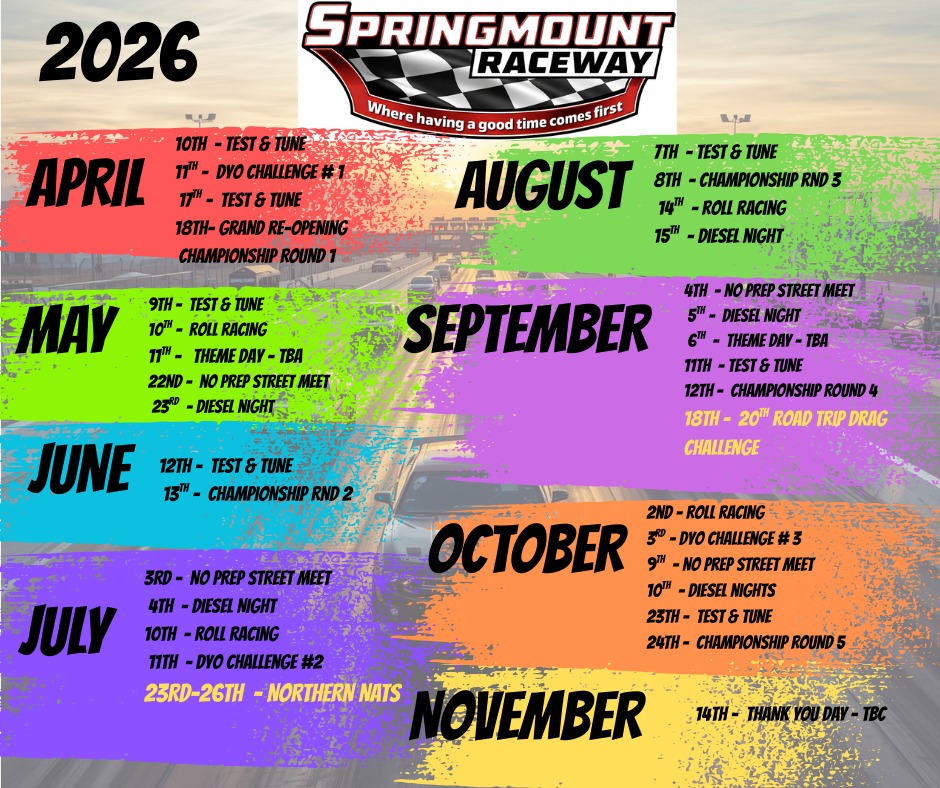 2026

SPRINGMOUNT
RACEWAY
Where having a good time comes first

APRIL
10TH - TEST & TUNE
11$^{TH}$ - DYO CHALLENGE # 1
17$^{TH}$ - TEST & TUNE
18TH- GRAND RE-OPENING
CHAMPIONSHIP ROUND 1

MAY
9TH - TEST & TUNE
10$^{TH}$ - ROLL RACING
11$^{TH}$ - THEME DAY - TBA
22ND - NO PREP STREET MEET
23$^{RD}$ - DIESEL NIGHT

JUNE
12TH - TEST & TUNE
13$^{TH}$ - CHAMPIONSHIP RND 2

JULY
3RD - NO PREP STREET MEET
4TH - DIESEL NIGHT
10TH - ROLL RACING
11TH - DYO CHALLENGE #2
23RD-26TH - NORTHERN NATS

AUGUST
7TH - TEST & TUNE
8TH - CHAMPIONSHIP RND 3
14$^{TH}$ - ROLL RACING
15$^{TH}$ - DIESEL NIGHT

SEPTEMBER
4TH - NO PREP STREET MEET
5$^{TH}$ - DIESEL NIGHT
6$^{TH}$ - THEME DAY - TBA
11TH - TEST & TUNE
12TH - CHAMPIONSHIP ROUND 4
18TH - 20$^{TH}$ ROAD TRIP DRAG CHALLENGE

OCTOBER
2ND - ROLL RACING
3$^{RD}$ - DYO CHALLENGE # 3
9$^{TH}$ - NO PREP STREET MEET
10$^{TH}$ - DIESEL NIGHTS
23TH - TEST & TUNE
24TH - CHAMPIONSHIP ROUND 5

NOVEMBER
14TH - THANK YOU DAY - TBC